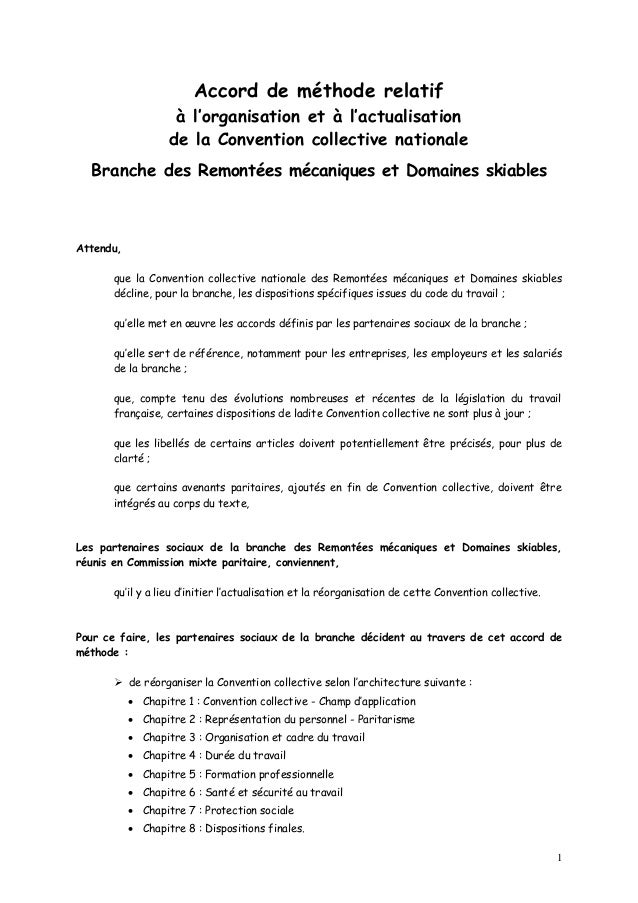 Accord de méthode relatif
à l'organisation et à l'actualisation
de la Convention collective nationale
Branche des Remontées mécaniques et Domaines skiables

Attendu,

que la Convention collective nationale des Remontées mécaniques et Domaines skiables décline, pour la branche, les dispositions spécifiques issues du code du travail ;

qu'elle met en œuvre les accords définis par les partenaires sociaux de la branche ;

qu'elle sert de référence, notamment pour les entreprises, les employeurs et les salariés de la branche ;

que, compte tenu des évolutions nombreuses et récentes de la législation du travail française, certaines dispositions de ladite Convention collective ne sont plus à jour ;

que les libellés de certains articles doivent potentiellement être précisés, pour plus de clarté ;

que certains avenants paritaires, ajoutés en fin de Convention collective, doivent être intégrés au corps du texte,

Les partenaires sociaux de la branche des Remontées mécaniques et Domaines skiables, réunis en Commission mixte paritaire, conviennent,

qu'il y a lieu d'initier l'actualisation et la réorganisation de cette Convention collective.

Pour ce faire, les partenaires sociaux de la branche décident au travers de cet accord de méthode :

➢ de réorganiser la Convention collective selon l'architecture suivante :
• Chapitre 1 : Convention collective - Champ d'application
• Chapitre 2 : Représentation du personnel - Paritarisme
• Chapitre 3 : Organisation et cadre du travail
• Chapitre 4 : Durée du travail
• Chapitre 5 : Formation professionnelle
• Chapitre 6 : Santé et sécurité au travail
• Chapitre 7 : Protection sociale
• Chapitre 8 : Dispositions finales.

1